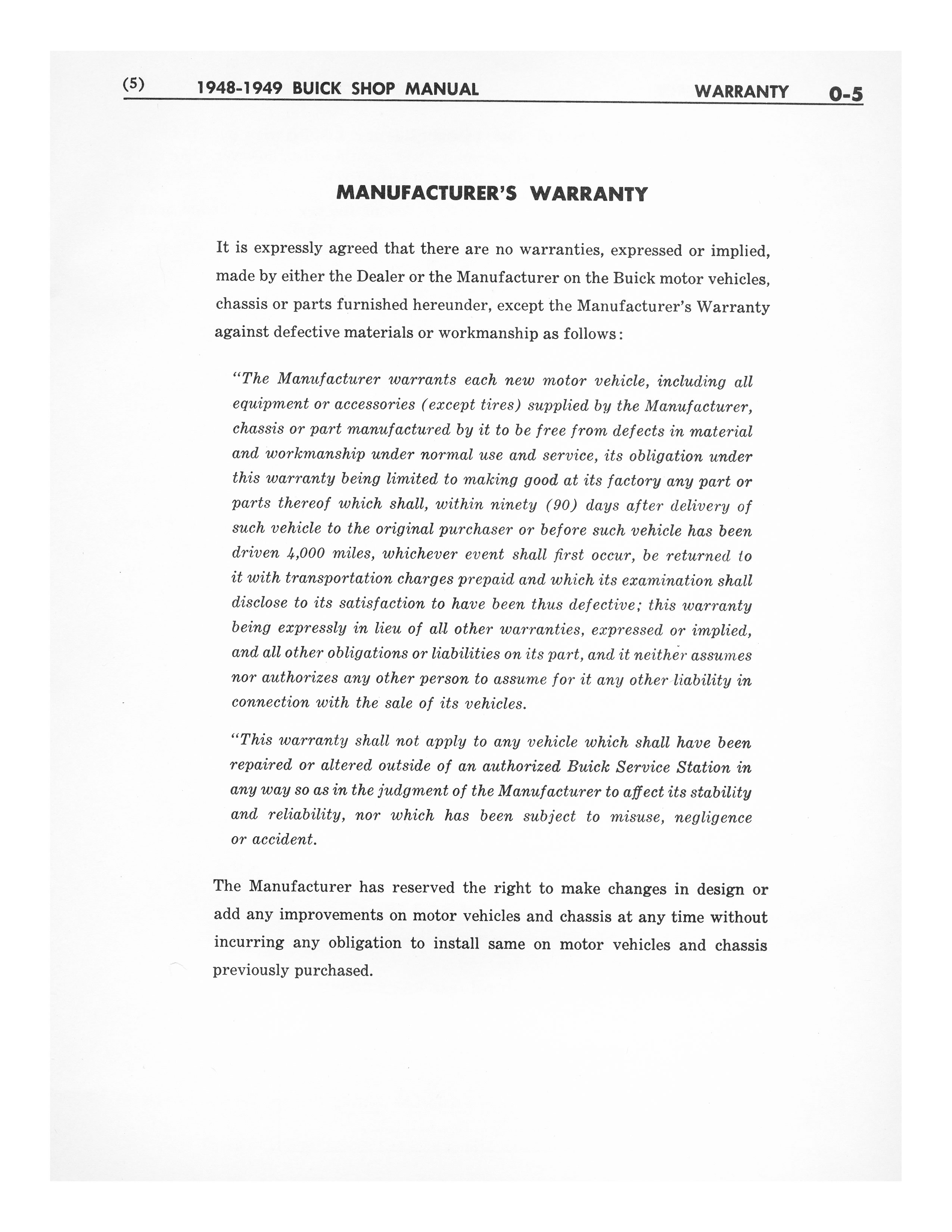 (5) 1948-1949 BUICK SHOP MANUAL WARRANTY 0-5

MANUFACTURER'S WARRANTY

It is expressly agreed that there are no warranties, expressed or implied, made by either the Dealer or the Manufacturer on the Buick motor vehicles, chassis or parts furnished hereunder, except the Manufacturer's Warranty against defective materials or workmanship as follows:

"The Manufacturer warrants each new motor vehicle, including all equipment or accessories (except tires) supplied by the Manufacturer, chassis or part manufactured by it to be free from defects in material and workmanship under normal use and service, its obligation under this warranty being limited to making good at its factory any part or parts thereof which shall, within ninety (90) days after delivery of such vehicle to the original purchaser or before such vehicle has been driven 4,000 miles, whichever event shall first occur, be returned to it with transportation charges prepaid and which its examination shall disclose to its satisfaction to have been thus defective; this warranty being expressly in lieu of all other warranties, expressed or implied, and all other obligations or liabilities on its part, and it neither assumes nor authorizes any other person to assume for it any other liability in connection with the sale of its vehicles.

"This warranty shall not apply to any vehicle which shall have been repaired or altered outside of an authorized Buick Service Station in any way so as in the judgment of the Manufacturer to affect its stability and reliability, nor which has been subject to misuse, negligence or accident.

The Manufacturer has reserved the right to make changes in design or add any improvements on motor vehicles and chassis at any time without incurring any obligation to install same on motor vehicles and chassis previously purchased.